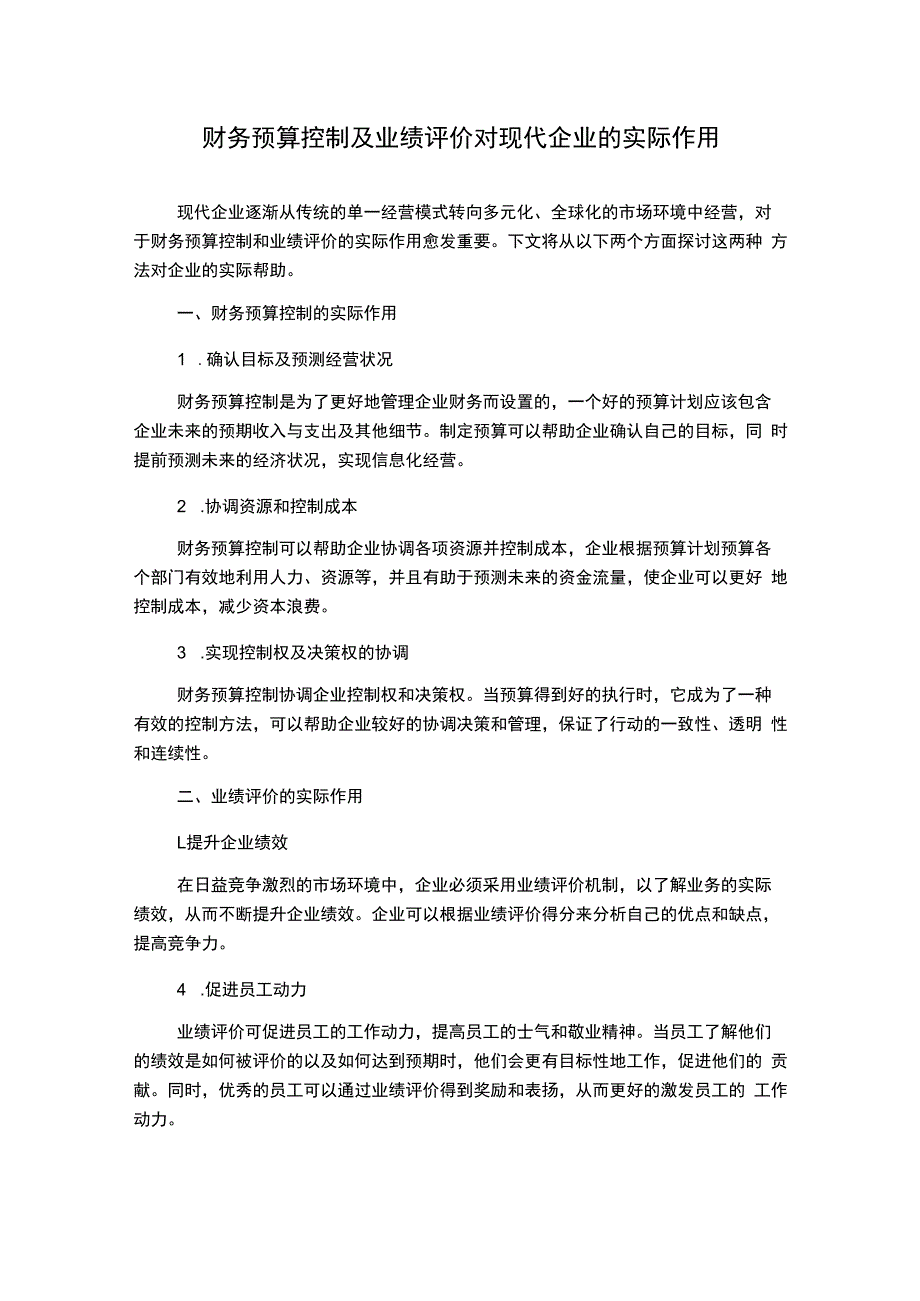 财务预算控制及业绩评价对现代企业的实际作用

现代企业逐渐从传统的单一经营模式转向多元化、全球化的市场环境中经营，对于财务预算控制和业绩评价的实际作用愈发重要。下文将从以下两个方面探讨这两种 方法对企业的实际帮助。

一、财务预算控制的实际作用

1 .确认目标及预测经营状况

财务预算控制是为了更好地管理企业财务而设置的，一个好的预算计划应该包含企业未来的预期收入与支出及其他细节。制定预算可以帮助企业确认自己的目标，同 时提前预测未来的经济状况，实现信息化经营。

2 .协调资源和控制成本

财务预算控制可以帮助企业协调各项资源并控制成本，企业根据预算计划预算各个部门有效地利用人力、资源等，并且有助于预测未来的资金流量，使企业可以更好 地控制成本，减少资本浪费。

3 .实现控制权及决策权的协调

财务预算控制协调企业控制权和决策权。当预算得到好的执行时，它成为了一种有效的控制方法，可以帮助企业较好的协调决策和管理，保证了行动的一致性、透明 性和连续性。

二、业绩评价的实际作用

L提升企业绩效

在日益竞争激烈的市场环境中，企业必须采用业绩评价机制，以了解业务的实际绩效，从而不断提升企业绩效。企业可以根据业绩评价得分来分析自己的优点和缺点，提高竞争力。

4 .促进员工动力

业绩评价可促进员工的工作动力，提高员工的士气和敬业精神。当员工了解他们的绩效是如何被评价的以及如何达到预期时，他们会更有目标性地工作，促进他们的 贡献。同时，优秀的员工可以通过业绩评价得到奖励和表扬，从而更好的激发员工的 工作动力。